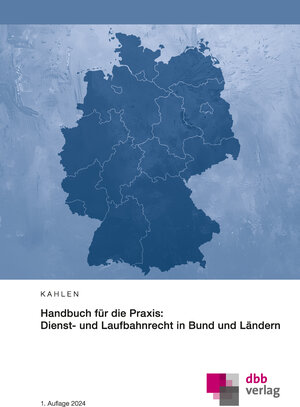 KAHLEN

Handbuch für die Praxis:
Dienst- und Laufbahnrecht in Bund und Ländern

dbb
verlag

1. Auflage 2024